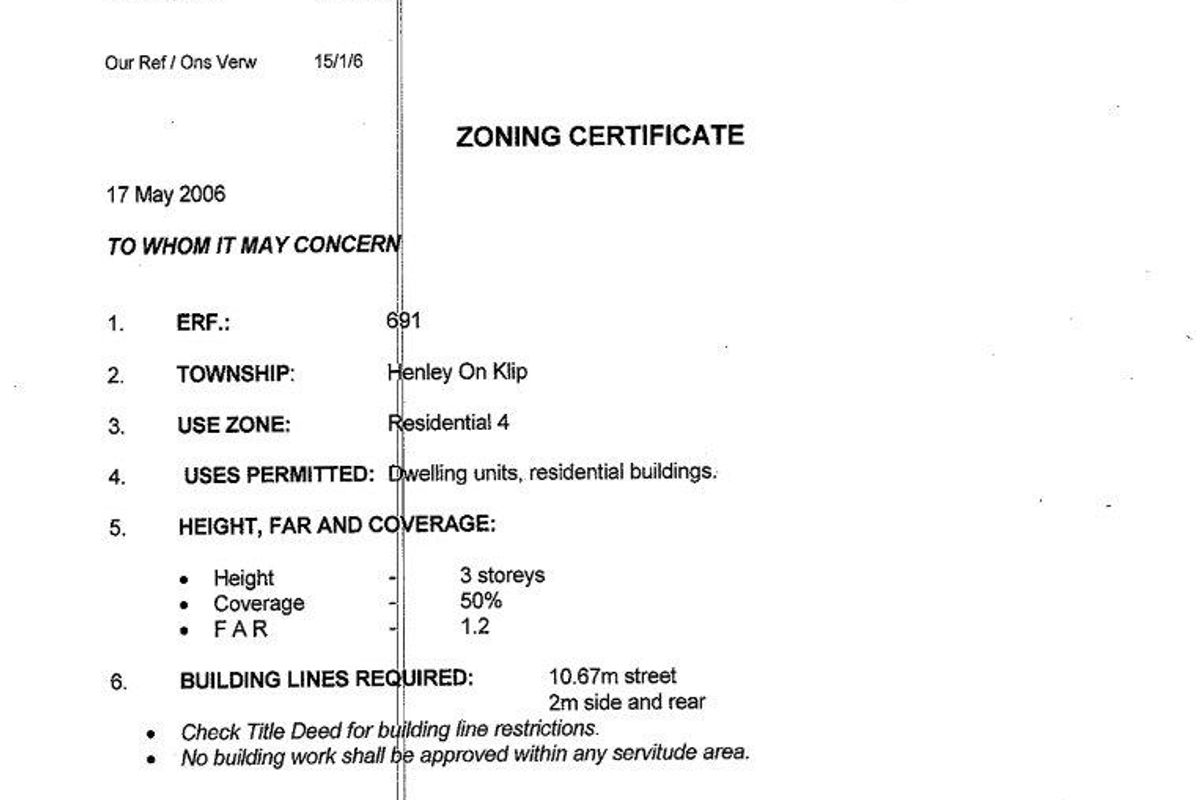 Our Ref / Ons Verw 15/1/6

ZONING CERTIFICATE

17 May 2006

TO WHOM IT MAY CONCERN

1. ERF.: 691

2. TOWNSHIP: Henley On Klip

3. USE ZONE: Residential 4

4. USES PERMITTED: Dwelling units, residential buildings.

5. HEIGHT, FAR AND COVERAGE:

• Height - 3 storeys
• Coverage - 50%
• F A R - 1.2

6. BUILDING LINES REQUIRED: 10.67m street
2m side and rear

• Check Title Deed for building line restrictions.
• No building work shall be approved within any servitude area.